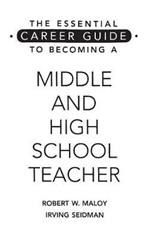 THE ESSENTIAL
CAREER GUIDE
TO BECOMING A

MIDDLE AND HIGH SCHOOL TEACHER

ROBERT W. MALOY
IRVING SEIDMAN